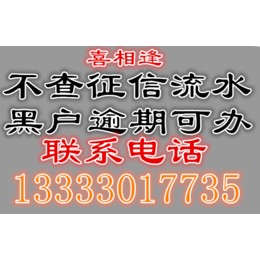 喜相逢
不查征信流水
黑户逾期可办
联系电话
13333017735